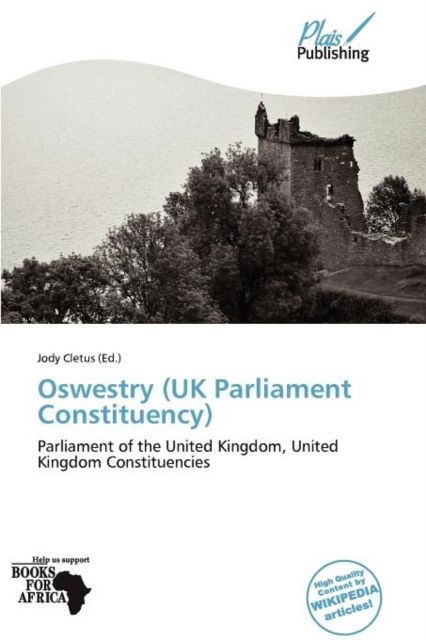 Plais
Publishing

Jody Cletus (Ed.)

Oswestry (UK Parliament Constituency)

Parliament of the United Kingdom, United Kingdom Constituencies

Help us support
BOOKS
FOR
AFRICA

High Quality
Content by
WIKIPEDIA
articles!